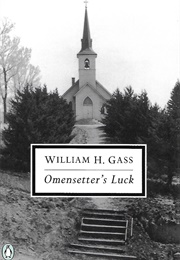 WILLIAM H. GASS

Omensetter's Luck